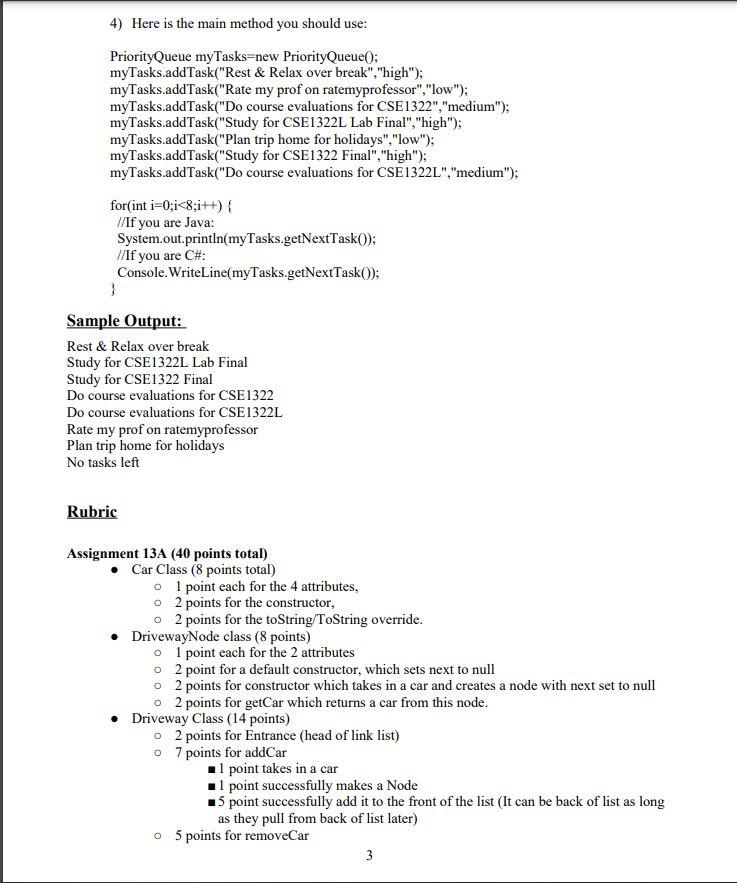 4) Here is the main method you should use:

PriorityQueue myTasks=new PriorityQueue();
myTasks.addTask("Rest & Relax over break","high");
myTasks.addTask("Rate my prof on ratemyprofessor","low");
myTasks.addTask("Do course evaluations for CSE1322","medium");
myTasks.addTask("Study for CSE1322L Lab Final","high");
myTasks.addTask("Plan trip home for holidays","low");
myTasks.addTask("Study for CSE1322 Final","high");
myTasks.addTask("Do course evaluations for CSE1322L","medium");

for(int i=0;i<8;i++) {
//If you are Java:
System.out.println(myTasks.getNextTask());
//If you are C#:
Console.WriteLine(myTasks.getNextTask());
}

Sample Output:

Rest & Relax over break
Study for CSE1322L Lab Final
Study for CSE1322 Final
Do course evaluations for CSE1322
Do course evaluations for CSE1322L
Rate my prof on ratemyprofessor
Plan trip home for holidays
No tasks left

Rubric

Assignment 13A (40 points total)
• Car Class (8 points total)
  ○ 1 point each for the 4 attributes,
  ○ 2 points for the constructor,
  ○ 2 points for the toString/ToString override.
• DrivewayNode class (8 points)
  ○ 1 point each for the 2 attributes
  ○ 2 point for a default constructor, which sets next to null
  ○ 2 points for constructor which takes in a car and creates a node with next set to null
  ○ 2 points for getCar which returns a car from this node.
• Driveway Class (14 points)
  ○ 2 points for Entrance (head of link list)
  ○ 7 points for addCar
    ■ 1 point takes in a car
    ■ 1 point successfully makes a Node
    ■ 5 point successfully add it to the front of the list (It can be back of list as long as they pull from back of list later)
  ○ 5 points for removeCar

3